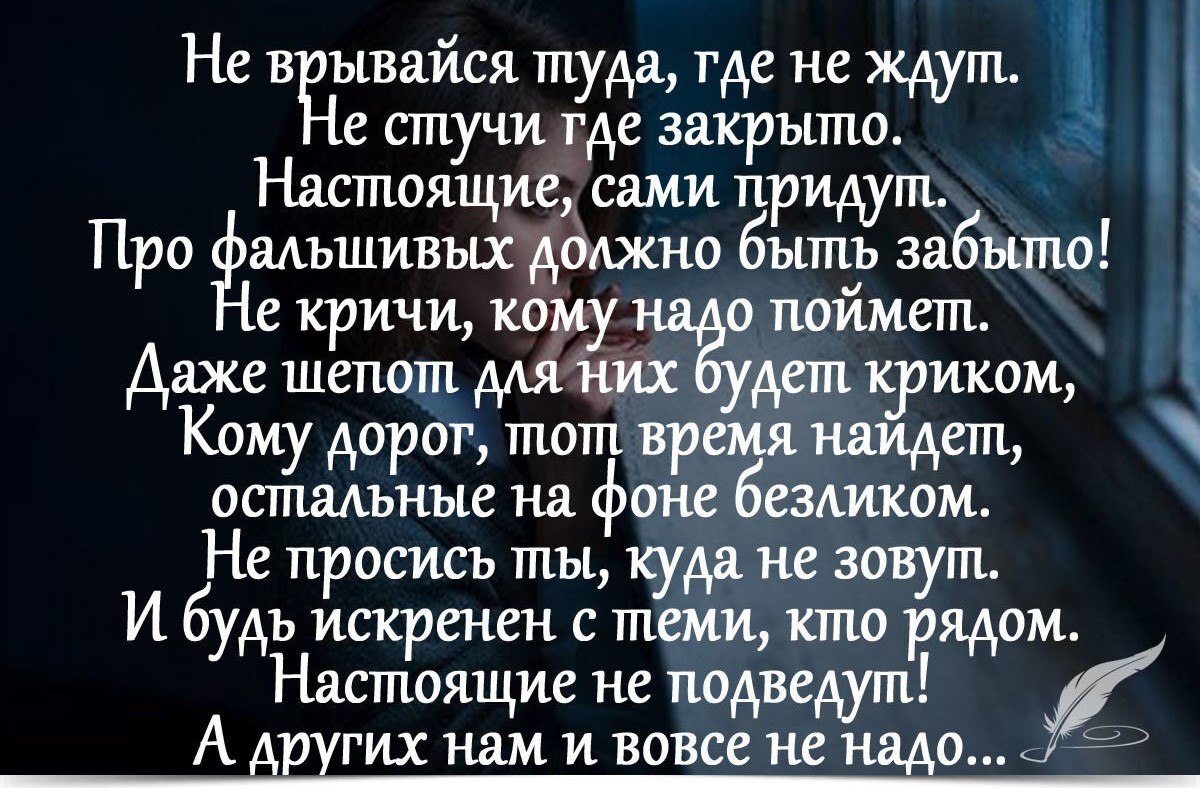 Не врывайся туда, где не ждут.
Не стучи где закрыто.
Настоящие, сами придут.
Про фальшивых должно быть забыто!
Не кричи, кому надо поймет.
Даже шепот для них будет криком,
Кому дорог, тот время найдет,
остальные на фоне безликом.
Не просись ты, куда не зовут.
И будь искренен с теми, кто рядом.
Настоящие не подведут!
А других нам и вовсе не надо...